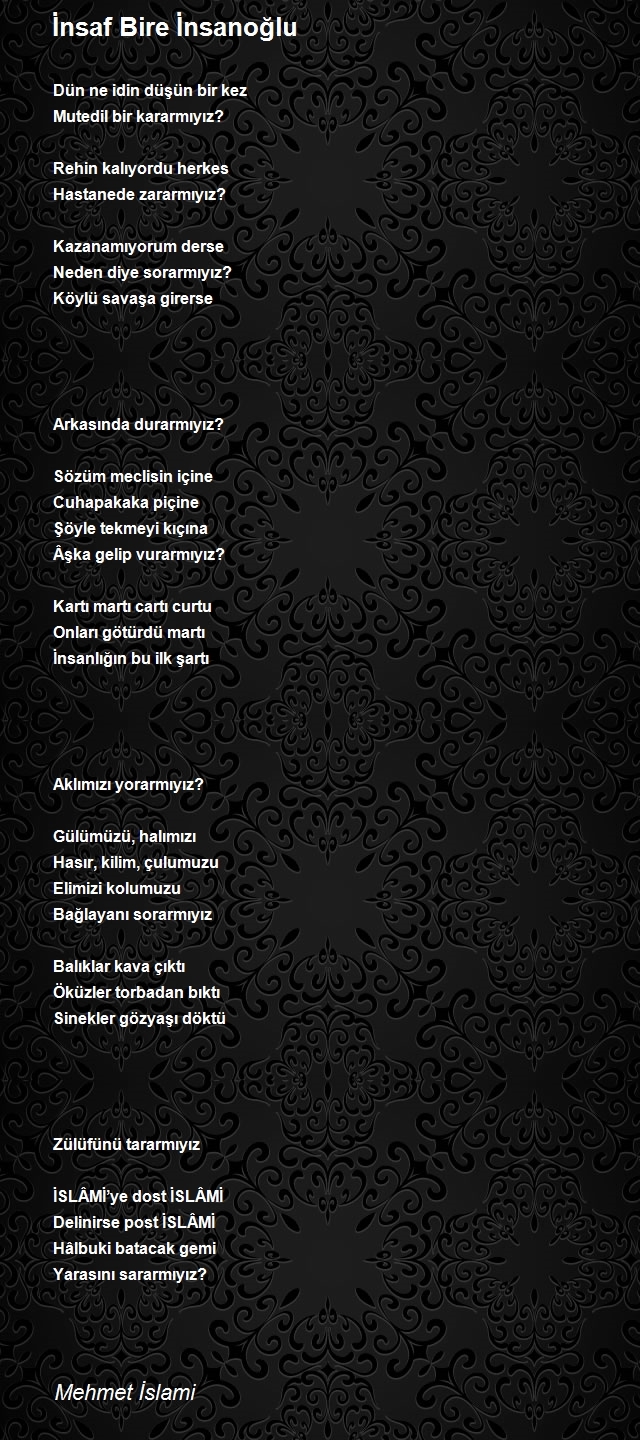 İnsaf Bire İnsanoğlu

Dün ne idin düşün bir kez
Mutedil bir kararmıyız?

Rehin kalıyordu herkes
Hastanede zararmıyız?

Kazanamıyorum derse
Neden diye sorarmıyız?
Köylü savaşa girerse

Arkasında durarmıyız?

Sözüm meclisin içine
Cuhapakaka piçine
Şöyle tekmeyi kıçına
Âşka gelip vurarmıyız?

Kartı martı cartı curtu
Onları götürdü martı
İnsanlığın bu ilk şartı

Aklımızı yorarmıyız?

Gülümüzü, halımızı
Hasır, kilim, çulumuzu
Elimizi kolumuzu
Bağlayanı sorarmıyız

Balıklar kava çıktı
Öküzler torbadan bıktı
Sinekler gözyaşı döktü

Zülüfünü tararmıyız

İSLÂMİ'ye dost İSLÂMİ
Delinirse post İSLÂMİ
Hâlbuki batacak gemi
Yarasını sararmıyız?

Mehmet İslami